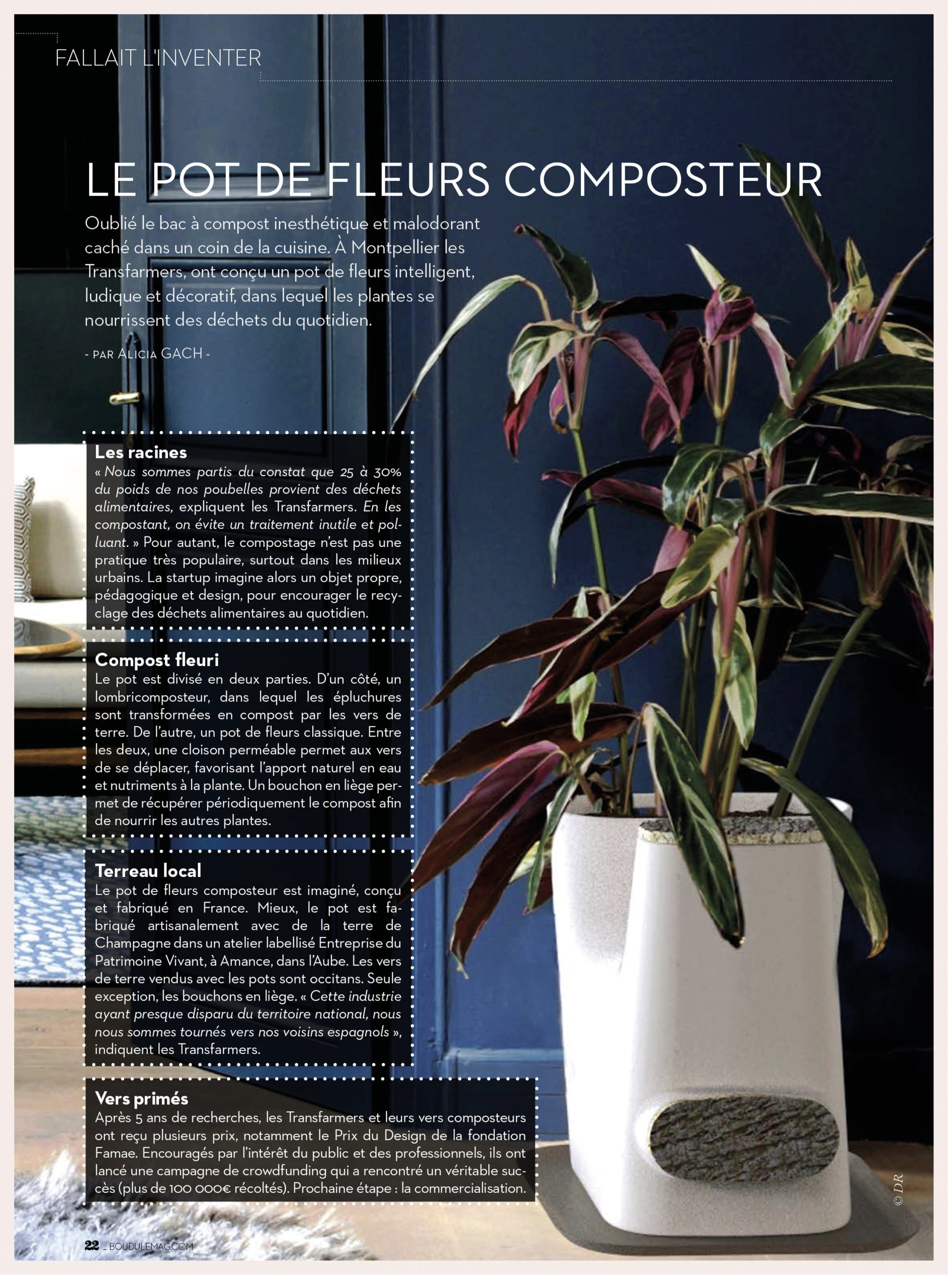 FALLAIT L'INVENTER

LE POT DE FLEURS COMPOSTEUR

Oublié le bac à compost inesthétique et malodorant caché dans un coin de la cuisine. À Montpellier les Transfarmers, ont conçu un pot de fleurs intelligent, ludique et décoratif, dans lequel les plantes se nourrissent des déchets du quotidien.

- PAR ALICIA GACH -

Les racines
« Nous sommes partis du constat que 25 à 30% du poids de nos poubelles provient des déchets alimentaires, expliquent les Transfarmers. En les compostant, on évite un traitement inutile et polluant. » Pour autant, le compostage n'est pas une pratique très populaire, surtout dans les milieux urbains. La startup imagine alors un objet propre, pédagogique et design, pour encourager le recyclage des déchets alimentaires au quotidien.

Compost fleuri
Le pot est divisé en deux parties. D'un côté, un lombricomposteur, dans lequel les épluchures sont transformées en compost par les vers de terre. De l'autre, un pot de fleurs classique. Entre les deux, une cloison perméable permet aux vers de se déplacer, favorisant l'apport naturel en eau et nutriments à la plante. Un bouchon en liège permet de récupérer périodiquement le compost afin de nourrir les autres plantes.

Terreau local
Le pot de fleurs composteur est imaginé, conçu et fabriqué en France. Mieux, le pot est fabriqué artisanalement avec de la terre de Champagne dans un atelier labellisé Entreprise du Patrimoine Vivant, à Amance, dans l'Aube. Les vers de terre vendus avec les pots sont occitans. Seule exception, les bouchons en liège. « Cette industrie ayant presque disparu du territoire national, nous nous sommes tournés vers nos voisins espagnols », indiquent les Transfarmers.

Vers primés
Après 5 ans de recherches, les Transfarmers et leurs vers composteurs ont reçu plusieurs prix, notamment le Prix du Design de la fondation Famae. Encouragés par l'intérêt du public et des professionnels, ils ont lancé une campagne de crowdfunding qui a rencontré un véritable succès (plus de 100 000€ récoltés). Prochaine étape : la commercialisation.

© DR

22 _ BOUDULEMAG.COM